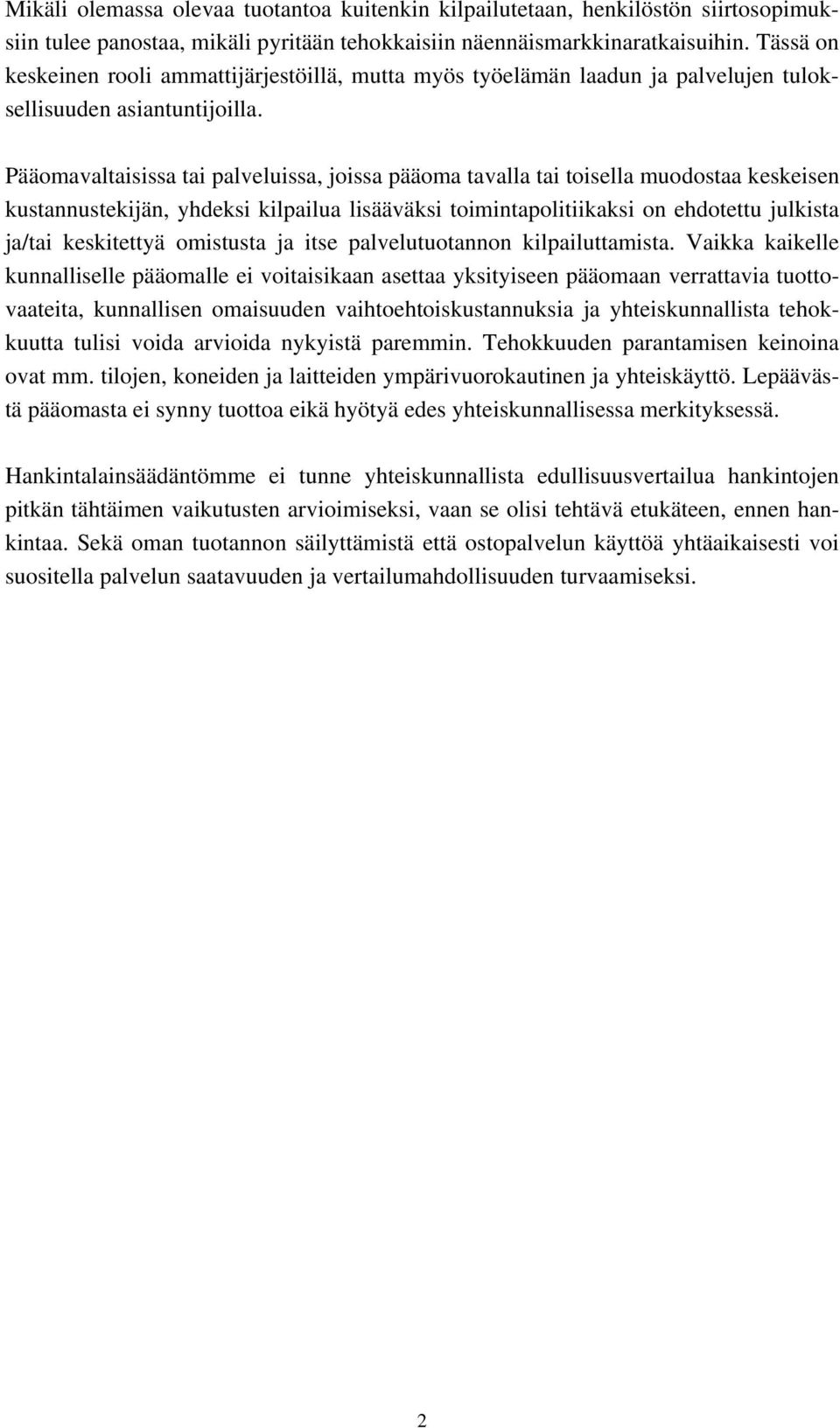 Mikäli olemassa olevaa tuotantoa kuitenkin kilpailutetaan, henkilöstön siirtosopimuksiin tulee panostaa, mikäli pyritään tehokkaisiin näennäismarkkinaratkaisuihin. Tässä on keskeinen rooli ammattijärjestöillä, mutta myös työelämän laadun ja palvelujen tuloksellisuuden asiantuntijoilla.

Pääomavaltaisissa tai palveluissa, joissa pääoma tavalla tai toisella muodostaa keskeisen kustannustekijän, yhdeksi kilpailua lisääväksi toimintapolitiikaksi on ehdotettu julkista ja/tai keskitettyä omistusta ja itse palvelutuotannon kilpailuttamista. Vaikka kaikelle kunnalliselle pääomalle ei voitaisikaan asettaa yksityiseen pääomaan verrattavia tuottovaateita, kunnallisen omaisuuden vaihtoehtoiskustannuksia ja yhteiskunnallista tehokkuutta tulisi voida arvioida nykyistä paremmin. Tehokkuuden parantamisen keinoina ovat mm. tilojen, koneiden ja laitteiden ympärivuorokautinen ja yhteiskäyttö. Lepäävästä pääomasta ei synny tuottoa eikä hyötyä edes yhteiskunnallisessa merkityksessä.

Hankintalainsäädäntömme ei tunne yhteiskunnallista edullisuusvertailua hankintojen pitkän tähtäimen vaikutusten arvioimiseksi, vaan se olisi tehtävä etukäteen, ennen hankintaa. Sekä oman tuotannon säilyttämistä että ostopalvelun käyttöä yhtäaikaisesti voi suositella palvelun saatavuuden ja vertailumahdollisuuden turvaamiseksi.

2